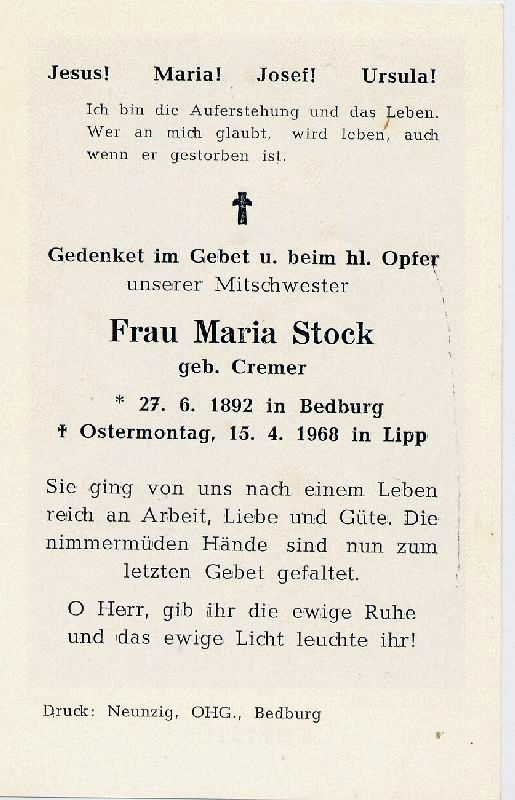 Jesus! Maria! Josef! Ursula!

Ich bin die Auferstehung und das Leben. Wer an mich glaubt, wird leben, auch wenn er gestorben ist.

✝

Gedenket im Gebet u. beim hl. Opfer
unserer Mitschwester

Frau Maria Stock
geb. Cremer

* 27. 6. 1892 in Bedburg
✝ Ostermontag, 15. 4. 1968 in Lipp

Sie ging von uns nach einem Leben reich an Arbeit, Liebe und Güte. Die nimmermüden Hände sind nun zum letzten Gebet gefaltet.

O Herr, gib ihr die ewige Ruhe und das ewige Licht leuchte ihr!

Druck: Neunzig, OHG., Bedburg